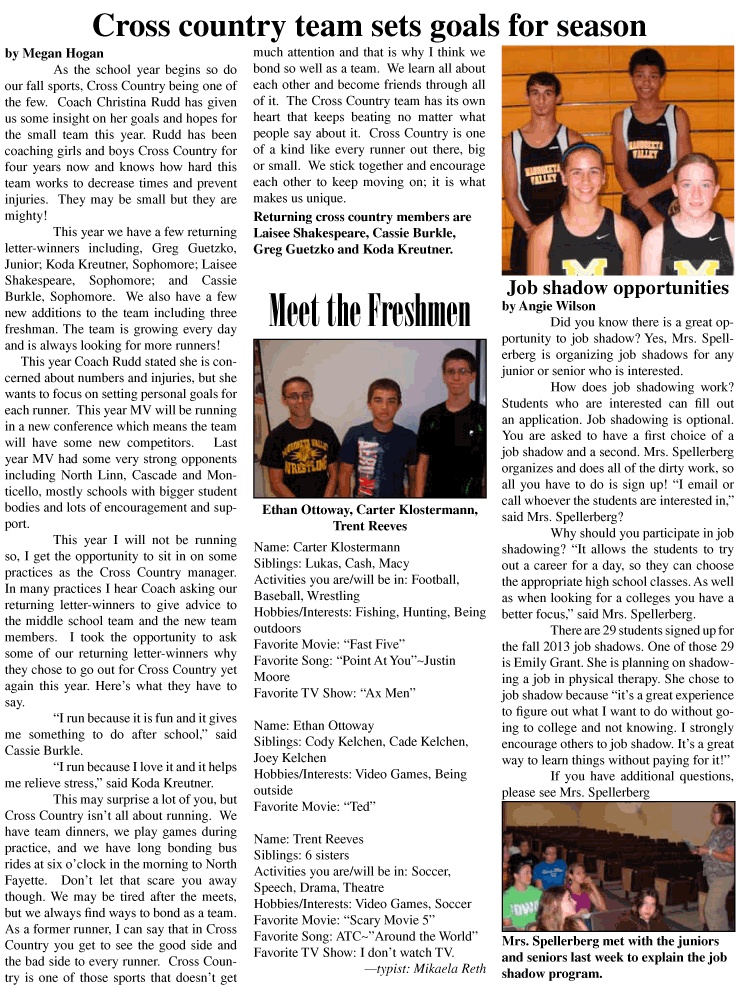 Cross country team sets goals for season

by Megan Hogan

As the school year begins so do our fall sports, Cross Country being one of the few. Coach Christina Rudd has given us some insight on her goals and hopes for the small team this year. Rudd has been coaching girls and boys Cross Country for four years now and knows how hard this team works to decrease times and prevent injuries. They may be small but they are mighty!

This year we have a few returning letter-winners including, Greg Guetzko, Junior; Koda Kreutner, Sophomore; Laisee Shakespeare, Sophomore; and Cassie Burkle, Sophomore. We also have a few new additions to the team including three freshman. The team is growing every day and is always looking for more runners!

This year Coach Rudd stated she is concerned about numbers and injuries, but she wants to focus on setting personal goals for each runner. This year MV will be running in a new conference which means the team will have some new competitors. Last year MV had some very strong opponents including North Linn, Cascade and Monticello, mostly schools with bigger student bodies and lots of encouragement and support.

This year I will not be running so, I get the opportunity to sit in on some practices as the Cross Country manager. In many practices I hear Coach asking our returning letter-winners to give advice to the middle school team and the new team members. I took the opportunity to ask some of our returning letter-winners why they chose to go out for Cross Country yet again this year. Here's what they have to say.

"I run because it is fun and it gives me something to do after school," said Cassie Burkle.

"I run because I love it and it helps me relieve stress," said Koda Kreutner.

This may surprise a lot of you, but Cross Country isn't all about running. We have team dinners, we play games during practice, and we have long bonding bus rides at six o'clock in the morning to North Fayette. Don't let that scare you away though. We may be tired after the meets, but we always find ways to bond as a team. As a former runner, I can say that in Cross Country you get to see the good side and the bad side to every runner. Cross Country is one of those sports that doesn't get much attention and that is why I think we bond so well as a team. We learn all about each other and become friends through all of it. The Cross Country team has its own heart that keeps beating no matter what people say about it. Cross Country is one of a kind like every runner out there, big or small. We stick together and encourage each other to keep moving on; it is what makes us unique.

Returning cross country members are Laisee Shakespeare, Cassie Burkle, Greg Guetzko and Koda Kreutner.

Meet the Freshmen

Ethan Ottoway, Carter Klostermann, Trent Reeves

Name: Carter Klostermann
Siblings: Lukas, Cash, Macy
Activities you are/will be in: Football, Baseball, Wrestling
Hobbies/Interests: Fishing, Hunting, Being outdoors
Favorite Movie: "Fast Five"
Favorite Song: "Point At You"~Justin Moore
Favorite TV Show: "Ax Men"

Name: Ethan Ottoway
Siblings: Cody Kelchen, Cade Kelchen, Joey Kelchen
Hobbies/Interests: Video Games, Being outside
Favorite Movie: "Ted"

Name: Trent Reeves
Siblings: 6 sisters
Activities you are/will be in: Soccer, Speech, Drama, Theatre
Hobbies/Interests: Video Games, Soccer
Favorite Movie: "Scary Movie 5"
Favorite Song: ATC~"Around the World"
Favorite TV Show: I don't watch TV.

—typist: Mikaela Reth

Job shadow opportunities
by Angie Wilson

Did you know there is a great opportunity to job shadow? Yes, Mrs. Spellerberg is organizing job shadows for any junior or senior who is interested.

How does job shadowing work? Students who are interested can fill out an application. Job shadowing is optional. You are asked to have a first choice of a job shadow and a second. Mrs. Spellerberg organizes and does all of the dirty work, so all you have to do is sign up! "I email or call whoever the students are interested in," said Mrs. Spellerberg?

Why should you participate in job shadowing? "It allows the students to try out a career for a day, so they can choose the appropriate high school classes. As well as when looking for a colleges you have a better focus," said Mrs. Spellerberg.

There are 29 students signed up for the fall 2013 job shadows. One of those 29 is Emily Grant. She is planning on shadowing a job in physical therapy. She chose to job shadow because "it's a great experience to figure out what I want to do without going to college and not knowing. I strongly encourage others to job shadow. It's a great way to learn things without paying for it!"

If you have additional questions, please see Mrs. Spellerberg

Mrs. Spellerberg met with the juniors and seniors last week to explain the job shadow program.